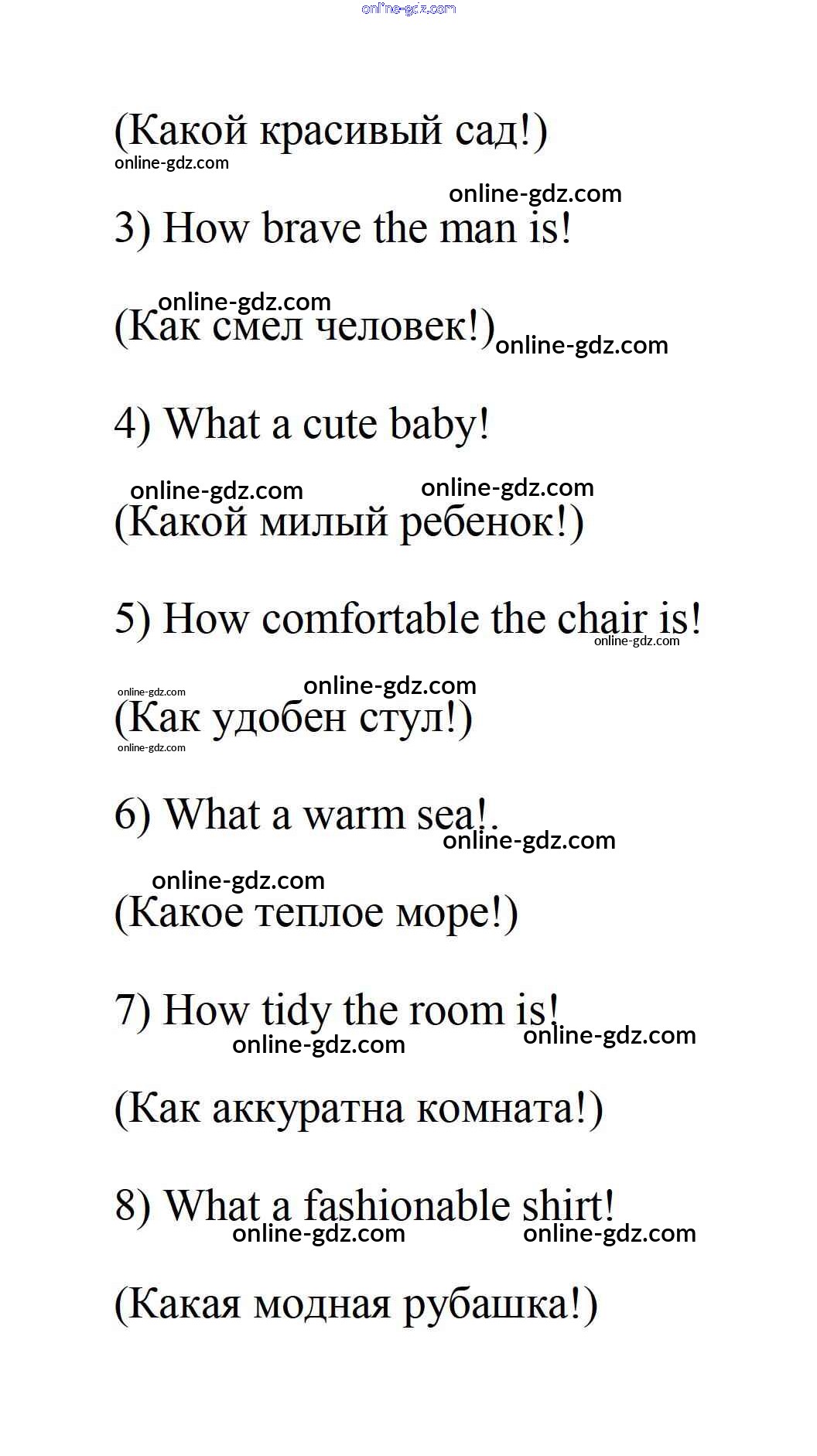 online-gdz.com

(Какой красивый сад!)

online-gdz.com

online-gdz.com

3) How brave the man is!

online-gdz.com

(Как смел человек!)

online-gdz.com

4) What a cute baby!

online-gdz.com online-gdz.com

(Какой милый ребенок!)

5) How comfortable the chair is!

online-gdz.com

online-gdz.com online-gdz.com

(Как удобен стул!)

online-gdz.com

6) What a warm sea!.

online-gdz.com

online-gdz.com

(Какое теплое море!)

7) How tidy the room is!

online-gdz.com online-gdz.com

(Как аккуратна комната!)

8) What a fashionable shirt!

online-gdz.com online-gdz.com

(Какая модная рубашка!)